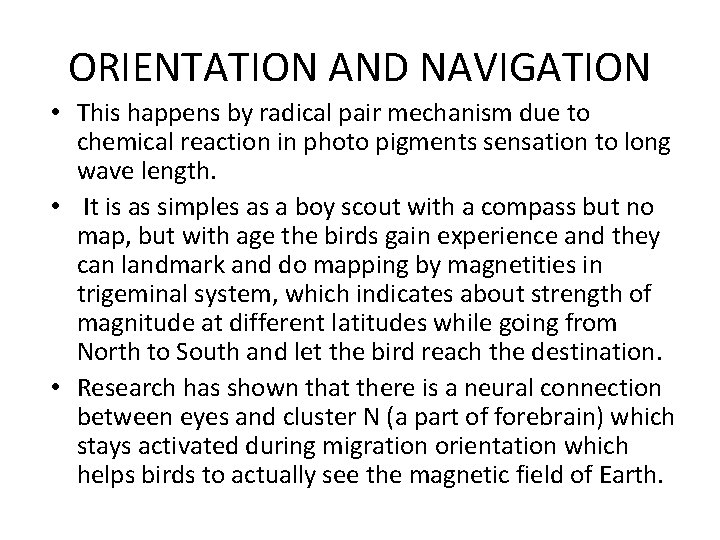 ORIENTATION AND NAVIGATION

• This happens by radical pair mechanism due to chemical reaction in photo pigments sensation to long wave length.

• It is as simples as a boy scout with a compass but no map, but with age the birds gain experience and they can landmark and do mapping by magnetities in trigeminal system, which indicates about strength of magnitude at different latitudes while going from North to South and let the bird reach the destination.

• Research has shown that there is a neural connection between eyes and cluster N (a part of forebrain) which stays activated during migration orientation which helps birds to actually see the magnetic field of Earth.